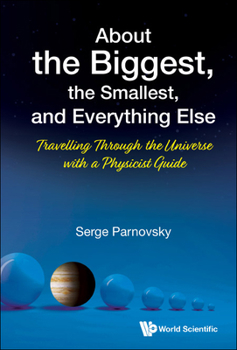 About the Biggest, the Smallest, and Everything Else

Travelling Through the Universe with a Physicist Guide

Serge Parnovsky

World Scientific